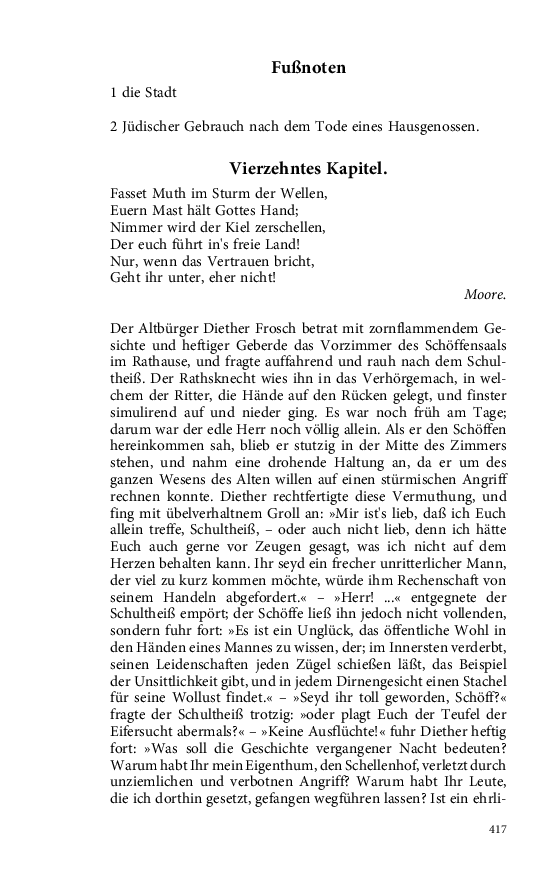 Fußnoten

1 die Stadt

2 Jüdischer Gebrauch nach dem Tode eines Hausgenossen.

Vierzehntes Kapitel.

Fasset Muth im Sturm der Wellen,
Euern Mast hält Gottes Hand;
Nimmer wird der Kiel zerschellen,
Der euch führt in's freie Land!
Nur, wenn das Vertrauen bricht,
Geht ihr unter, eher nicht!

Moore.

Der Altbürger Diether Frosch betrat mit zornflammendem Gesichte und heftiger Geberde das Vorzimmer des Schöffensaals im Rathause, und fragte auffahrend und rauh nach dem Schultheiß. Der Rathsknecht wies ihn in das Verhörgemach, in welchem der Ritter, die Hände auf den Rücken gelegt, und finster simulirend auf und nieder ging. Es war noch früh am Tage; darum war der edle Herr noch völlig allein. Als er den Schöffen hereinkommen sah, blieb er stutzig in der Mitte des Zimmers stehen, und nahm eine drohende Haltung an, da er um des ganzen Wesens des Alten willen auf einen stürmischen Angriff rechnen konnte. Diether rechtfertigte diese Vermuthung, und fing mit übelverhaltnem Groll an: »Mir ist's lieb, daß ich Euch allein treffe, Schultheiß, – oder auch nicht lieb, denn ich hätte Euch auch gerne vor Zeugen gesagt, was ich nicht auf dem Herzen behalten kann. Ihr seyd ein frecher unritterlicher Mann, der viel zu kurz kommen möchte, würde ihm Rechenschaft von seinem Handeln abgefordert.« – »Herr! ...« entgegnete der Schultheiß empört; der Schöffe ließ ihn jedoch nicht vollenden, sondern fuhr fort: »Es ist ein Unglück, das öffentliche Wohl in den Händen eines Mannes zu wissen, der; im Innersten verderbt, seinen Leidenschaften jeden Zügel schießen läßt, das Beispiel der Unsittlichkeit gibt, und in jedem Dirnengesicht einen Stachel für seine Wollust findet.« – »Seyd ihr toll geworden, Schöff?« fragte der Schultheiß trotzig: »oder plagt Euch der Teufel der Eifersucht abermals?« – »Keine Ausflüchte!« fuhr Diether heftig fort: »Was soll die Geschichte vergangener Nacht bedeuten? Warum habt Ihr mein Eigenthum, den Schellenhof, verletzt durch unziemlichen und verbotnen Angriff? Warum habt Ihr Leute, die ich dorthin gesetzt, gefangen wegführen lassen? Ist ein ehrli-

417